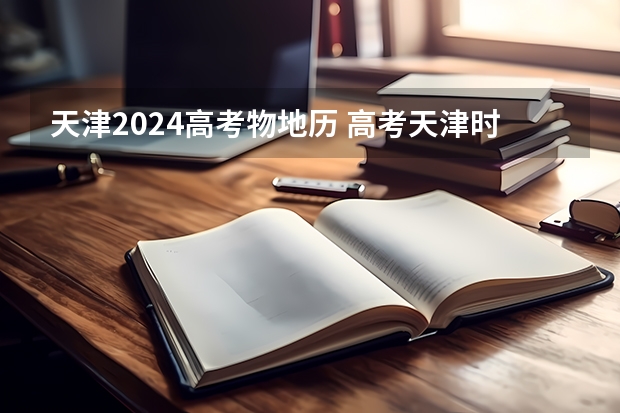 天津2024高考物地历 高考天津时